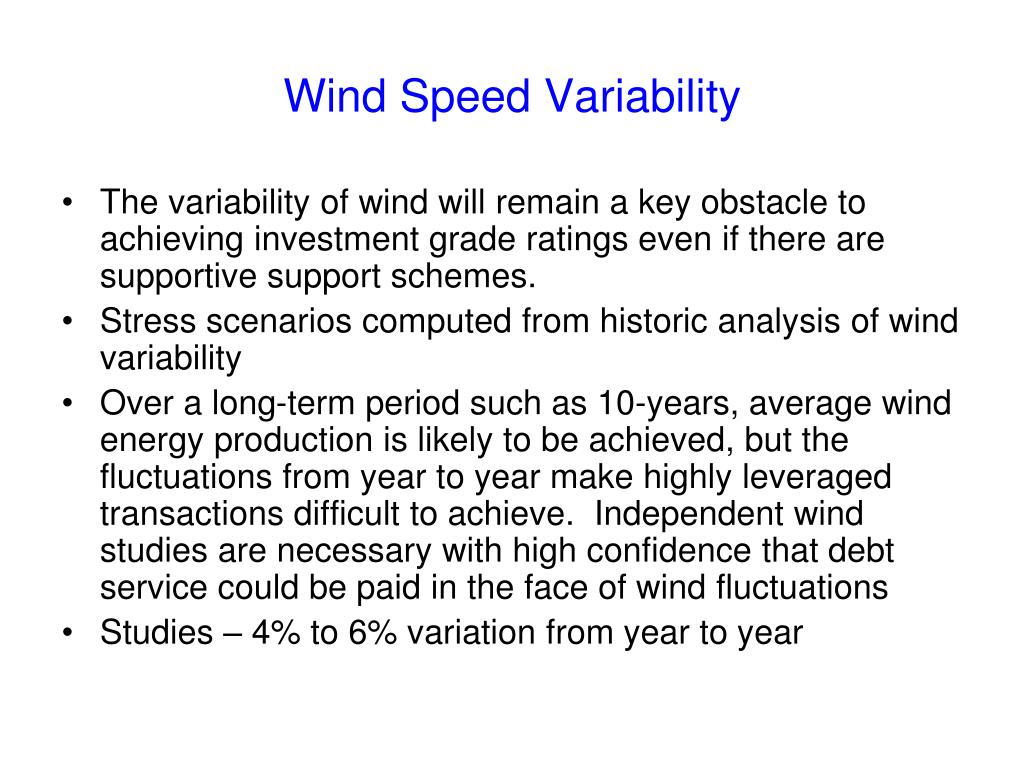 Wind Speed Variability

• The variability of wind will remain a key obstacle to achieving investment grade ratings even if there are supportive support schemes.
• Stress scenarios computed from historic analysis of wind variability
• Over a long-term period such as 10-years, average wind energy production is likely to be achieved, but the fluctuations from year to year make highly leveraged transactions difficult to achieve.  Independent wind studies are necessary with high confidence that debt service could be paid in the face of wind fluctuations
• Studies – 4% to 6% variation from year to year